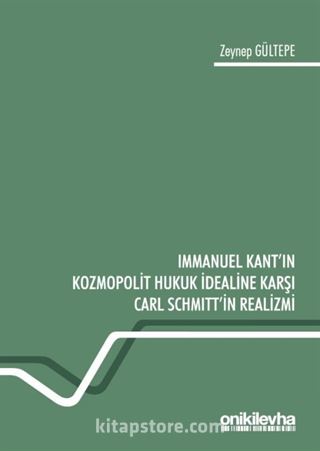 Zeynep GÜLTEPE

IMMANUEL KANT'IN KOZMOPOLİT HUKUK İDEALİNE KARŞI CARL SCHMITT'İN REALİZMİ

kitapstore.com

onikilevha